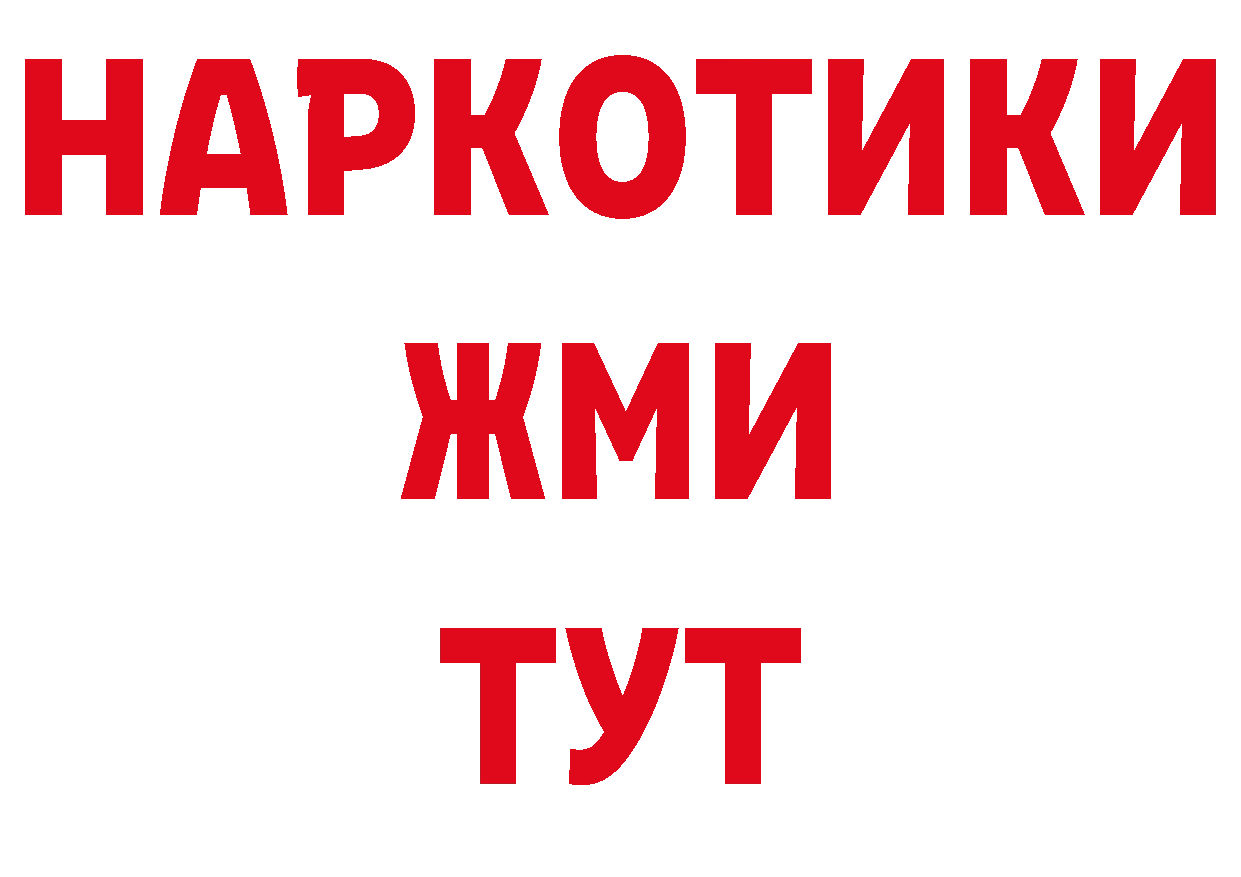 НАРКОТИКИ
ЖМИ
ТУТ